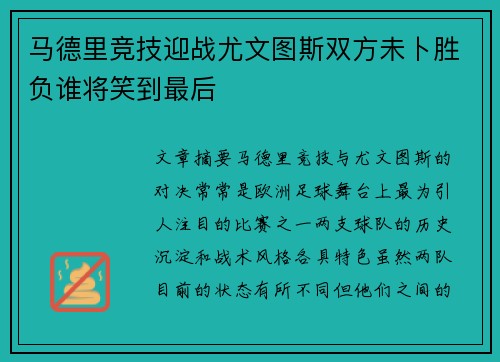 马德里竞技迎战尤文图斯双方未卜胜负谁将笑到最后

文章摘要马德里竞技与尤文图斯的对决常常是欧洲足球舞台上最为引人注目的比赛之一两支球队的历史沉淀和战术风格各具特色虽然两队目前的状态有所不同但他们之间的